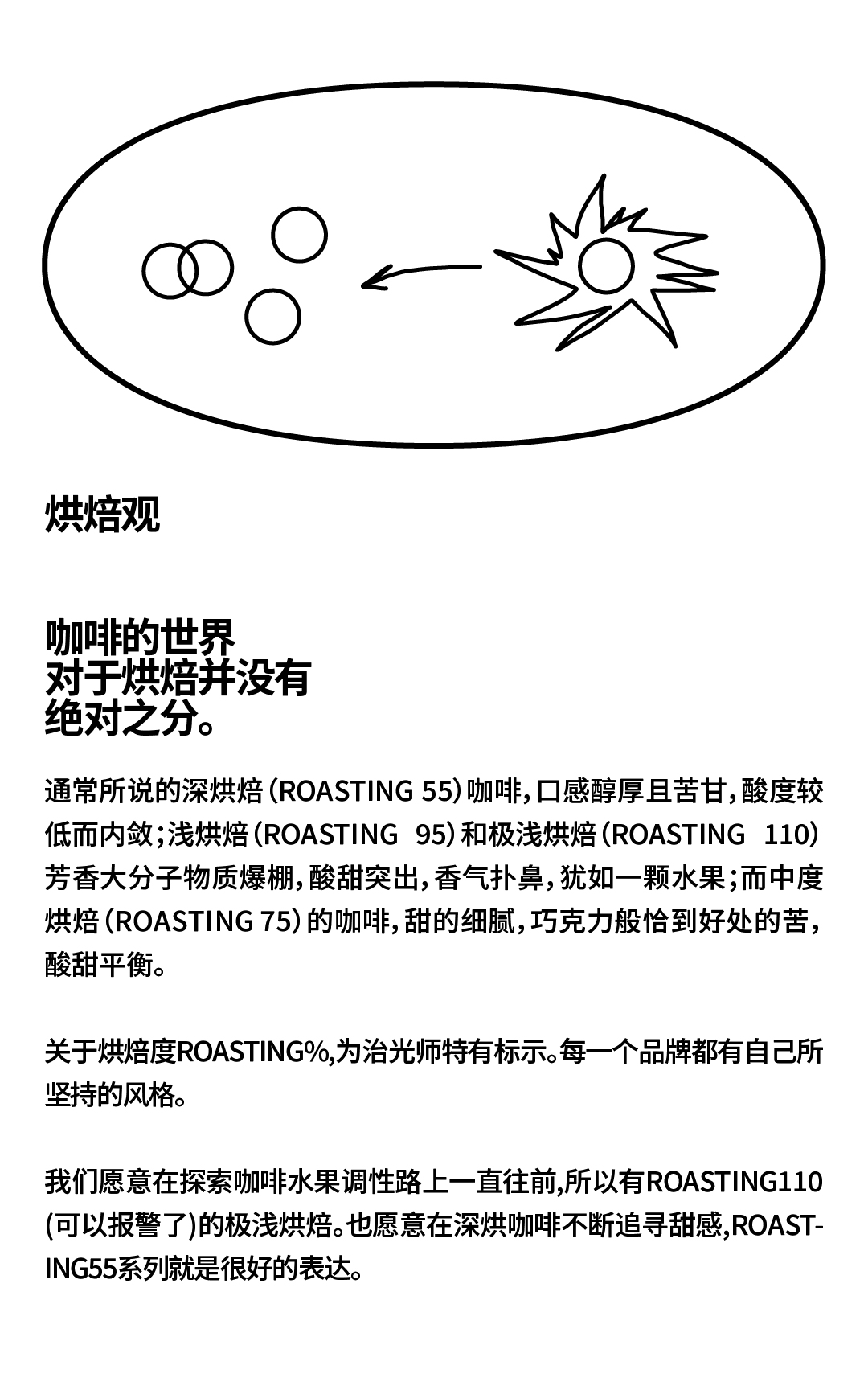 烘焙观

咖啡的世界
对于烘焙并没有
绝对之分。

通常所说的深烘焙（ROASTING 55）咖啡，口感醇厚且苦甘，酸度较低而内敛；浅烘焙（ROASTING 95）和极浅烘焙（ROASTING 110）芳香大分子物质爆棚，酸甜突出，香气扑鼻，犹如一颗水果；而中度烘焙（ROASTING 75）的咖啡，甜的细腻，巧克力般恰到好处的苦，酸甜平衡。

关于烘焙度ROASTING%,为治光师特有标示。每一个品牌都有自己所坚持的风格。

我们愿意在探索咖啡水果调性路上一直往前,所以有ROASTING110(可以报警了)的极浅烘焙。也愿意在深烘咖啡不断追寻甜感,ROASTING55系列就是很好的表达。